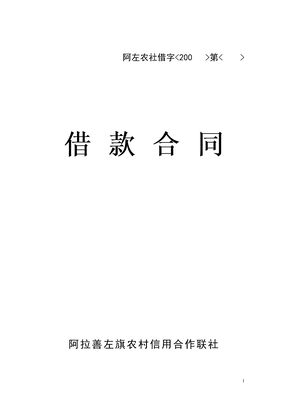 阿左农社借字<200 >第< >

借 款 合 同

阿拉善左旗农村信用合作联社

1